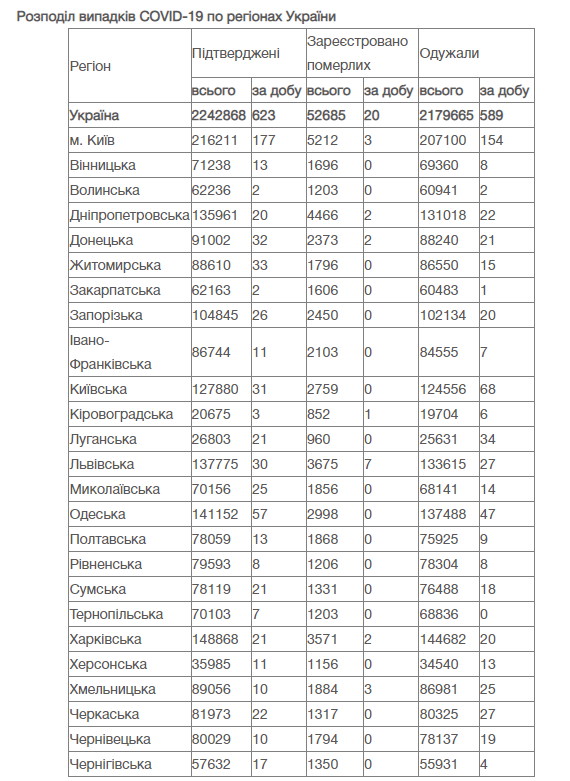 Розподіл випадків COVID-19 по регіонах України

| Регіон | Підтверджені | | Зареєстровано померлих | | Одужали | |
|---|---|---|---|---|---|---|
| | всього | за добу | всього | за добу | всього | за добу |
| Україна | 2242868 | 623 | 52685 | 20 | 2179665 | 589 |
| м. Київ | 216211 | 177 | 5212 | 3 | 207100 | 154 |
| Вінницька | 71238 | 13 | 1696 | 0 | 69360 | 8 |
| Волинська | 62236 | 2 | 1203 | 0 | 60941 | 2 |
| Дніпропетровська | 135961 | 20 | 4466 | 2 | 131018 | 22 |
| Донецька | 91002 | 32 | 2373 | 2 | 88240 | 21 |
| Житомирська | 88610 | 33 | 1796 | 0 | 86550 | 15 |
| Закарпатська | 62163 | 2 | 1606 | 0 | 60483 | 1 |
| Запорізька | 104845 | 26 | 2450 | 0 | 102134 | 20 |
| Івано-Франківська | 86744 | 11 | 2103 | 0 | 84555 | 7 |
| Київська | 127880 | 31 | 2759 | 0 | 124556 | 68 |
| Кіровоградська | 20675 | 3 | 852 | 1 | 19704 | 6 |
| Луганська | 26803 | 21 | 960 | 0 | 25631 | 34 |
| Львівська | 137775 | 30 | 3675 | 7 | 133615 | 27 |
| Миколаївська | 70156 | 25 | 1856 | 0 | 68141 | 14 |
| Одеська | 141152 | 57 | 2998 | 0 | 137488 | 47 |
| Полтавська | 78059 | 13 | 1868 | 0 | 75925 | 9 |
| Рівненська | 79593 | 8 | 1206 | 0 | 78304 | 8 |
| Сумська | 78119 | 21 | 1331 | 0 | 76488 | 18 |
| Тернопільська | 70103 | 7 | 1203 | 0 | 68836 | 0 |
| Харківська | 148868 | 21 | 3571 | 2 | 144682 | 20 |
| Херсонська | 35985 | 11 | 1156 | 0 | 34540 | 13 |
| Хмельницька | 89056 | 10 | 1884 | 3 | 86981 | 25 |
| Черкаська | 81973 | 22 | 1317 | 0 | 80325 | 27 |
| Чернівецька | 80029 | 10 | 1794 | 0 | 78137 | 19 |
| Чернігівська | 57632 | 17 | 1350 | 0 | 55931 | 4 |